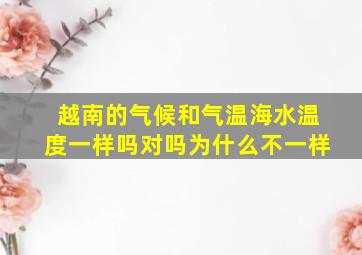 越南的气候和气温海水温度一样吗对吗为什么不一样